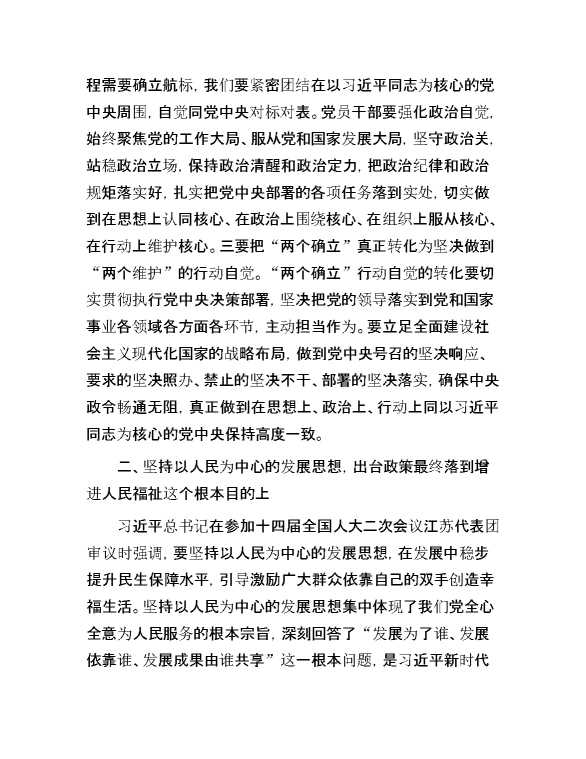 程需要确立航标，我们要紧密团结在以习近平同志为核心的党中央周围，自觉同党中央对标对表。党员干部要强化政治自觉，始终聚焦党的工作大局、服从党和国家发展大局，坚守政治关，站稳政治立场，保持政治清醒和政治定力，把政治纪律和政治规矩落实好，扎实把党中央部署的各项任务落到实处，切实做到在思想上认同核心、在政治上围绕核心、在组织上服从核心、在行动上维护核心。三要把“两个确立”真正转化为坚决做到“两个维护”的行动自觉。“两个确立”行动自觉的转化要切实贯彻执行党中央决策部署，坚决把党的领导落实到党和国家事业各领域各方面各环节，主动担当作为。要立足全面建设社会主义现代化国家的战略布局，做到党中央号召的坚决响应、要求的坚决照办、禁止的坚决不干、部署的坚决落实，确保中央政令畅通无阻，真正做到在思想上、政治上、行动上同以习近平同志为核心的党中央保持高度一致。

二、坚持以人民为中心的发展思想，出台政策最终落到增进人民福祉这个根本目的上

习近平总书记在参加十四届全国人大二次会议江苏代表团审议时强调，要坚持以人民为中心的发展思想，在发展中稳步提升民生保障水平，引导激励广大群众依靠自己的双手创造幸福生活。坚持以人民为中心的发展思想集中体现了我们党全心全意为人民服务的根本宗旨，深刻回答了“发展为了谁、发展依靠谁、发展成果由谁共享”这一根本问题，是习近平新时代